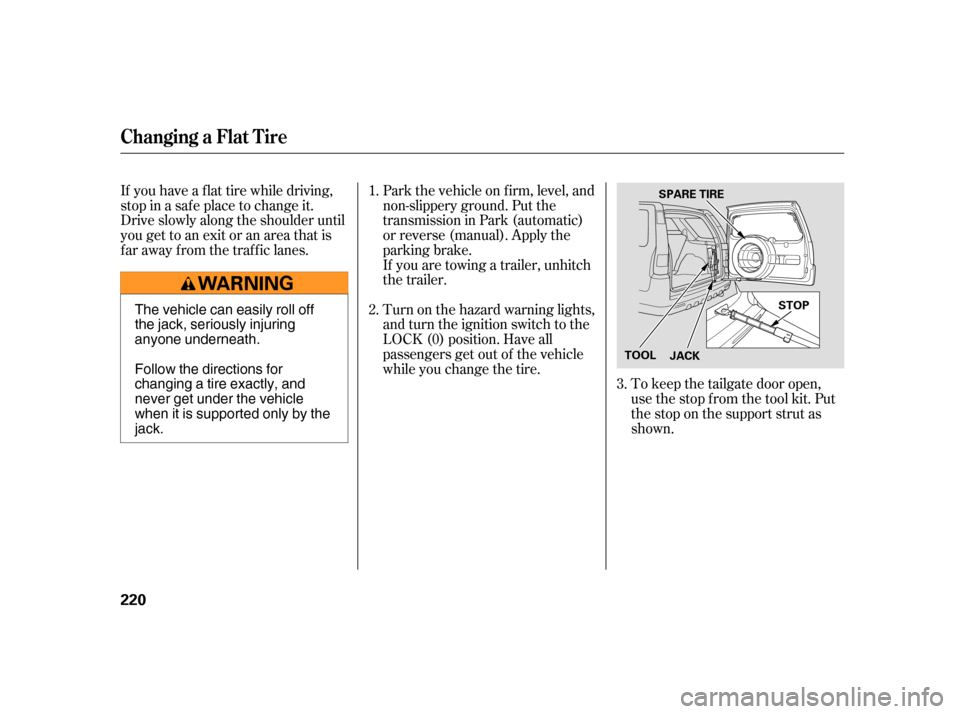 Changing a Flat Tire

If you have a flat tire while driving, stop in a safe place to change it. Drive slowly along the shoulder until you get to an exit or an area that is far away from the traffic lanes.

WARNING

The vehicle can easily roll off the jack, seriously injuring anyone underneath.

Follow the directions for changing a tire exactly, and never get under the vehicle when it is supported only by the jack.

1. Park the vehicle on firm, level, and non-slippery ground. Put the transmission in Park (automatic) or reverse (manual). Apply the parking brake.
If you are towing a trailer, unhitch the trailer.

2. Turn on the hazard warning lights, and turn the ignition switch to the LOCK (0) position. Have all passengers get out of the vehicle while you change the tire.

SPARE TIRE
STOP
TOOL
JACK

3. To keep the tailgate door open, use the stop from the tool kit. Put the stop on the support strut as shown.

220

carmanualsonline.info